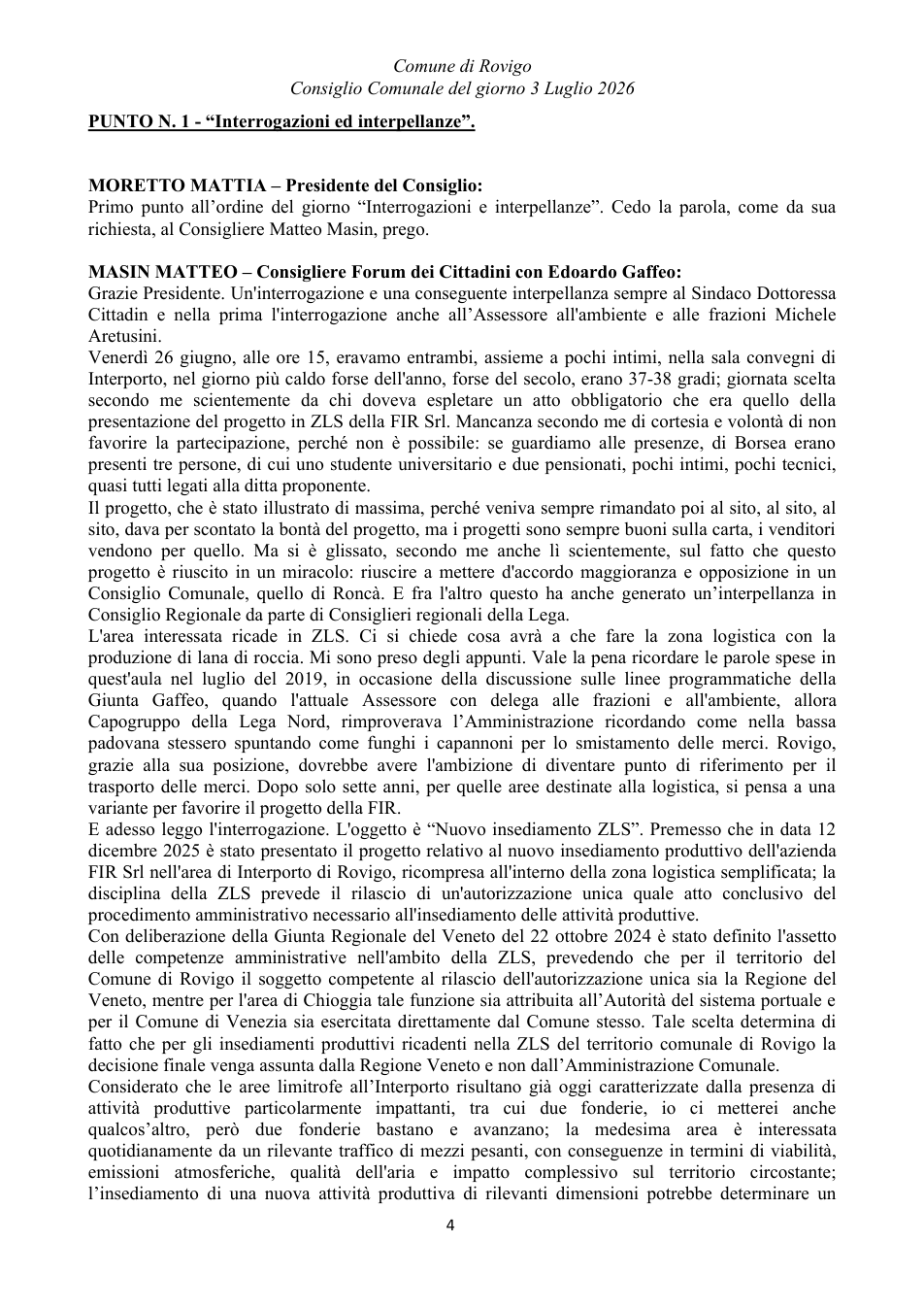 Comune di Rovigo
Consiglio Comunale del giorno 3 Luglio 2026

PUNTO N. 1 - "Interrogazioni ed interpellanze".

MORETTO MATTIA – Presidente del Consiglio:
Primo punto all'ordine del giorno "Interrogazioni e interpellanze". Cedo la parola, come da sua richiesta, al Consigliere Matteo Masin, prego.

MASIN MATTEO – Consigliere Forum dei Cittadini con Edoardo Gaffeo:
Grazie Presidente. Un'interrogazione e una conseguente interpellanza sempre al Sindaco Dottoressa Cittadin e nella prima l'interrogazione anche all'Assessore all'ambiente e alle frazioni Michele Aretusini.
Venerdì 26 giugno, alle ore 15, eravamo entrambi, assieme a pochi intimi, nella sala convegni di Interporto, nel giorno più caldo forse dell'anno, forse del secolo, erano 37-38 gradi; giornata scelta secondo me scientemente da chi doveva espletare un atto obbligatorio che era quello della presentazione del progetto in ZLS della FIR Srl. Mancanza secondo me di cortesia e volontà di non favorire la partecipazione, perché non è possibile: se guardiamo alle presenze, di Borsea erano presenti tre persone, di cui uno studente universitario e due pensionati, pochi intimi, pochi tecnici, quasi tutti legati alla ditta proponente.
Il progetto, che è stato illustrato di massima, perché veniva sempre rimandato poi al sito, al sito, al sito, dava per scontato la bontà del progetto, ma i progetti sono sempre buoni sulla carta, i venditori vendono per quello. Ma si è glissato, secondo me anche lì scientemente, sul fatto che questo progetto è riuscito in un miracolo: riuscire a mettere d'accordo maggioranza e opposizione in un Consiglio Comunale, quello di Roncà. E fra l'altro questo ha anche generato un'interpellanza in Consiglio Regionale da parte di Consiglieri regionali della Lega.
L'area interessata ricade in ZLS. Ci si chiede cosa avrà a che fare la zona logistica con la produzione di lana di roccia. Mi sono preso degli appunti. Vale la pena ricordare le parole spese in quest'aula nel luglio del 2019, in occasione della discussione sulle linee programmatiche della Giunta Gaffeo, quando l'attuale Assessore con delega alle frazioni e all'ambiente, allora Capogruppo della Lega Nord, rimproverava l'Amministrazione ricordando come nella bassa padovana stessero spuntando come funghi i capannoni per lo smistamento delle merci. Rovigo, grazie alla sua posizione, dovrebbe avere l'ambizione di diventare punto di riferimento per il trasporto delle merci. Dopo solo sette anni, per quelle aree destinate alla logistica, si pensa a una variante per favorire il progetto della FIR.
E adesso leggo l'interrogazione. L'oggetto è "Nuovo insediamento ZLS". Premesso che in data 12 dicembre 2025 è stato presentato il progetto relativo al nuovo insediamento produttivo dell'azienda FIR Srl nell'area di Interporto di Rovigo, ricompresa all'interno della zona logistica semplificata; la disciplina della ZLS prevede il rilascio di un'autorizzazione unica quale atto conclusivo del procedimento amministrativo necessario all'insediamento delle attività produttive.
Con deliberazione della Giunta Regionale del Veneto del 22 ottobre 2024 è stato definito l'assetto delle competenze amministrative nell'ambito della ZLS, prevedendo che per il territorio del Comune di Rovigo il soggetto competente al rilascio dell'autorizzazione unica sia la Regione del Veneto, mentre per l'area di Chioggia tale funzione sia attribuita all'Autorità del sistema portuale e per il Comune di Venezia sia esercitata direttamente dal Comune stesso. Tale scelta determina di fatto che per gli insediamenti produttivi ricadenti nella ZLS del territorio comunale di Rovigo la decisione finale venga assunta dalla Regione Veneto e non dall'Amministrazione Comunale.
Considerato che le aree limitrofe all'Interporto risultano già oggi caratterizzate dalla presenza di attività produttive particolarmente impattanti, tra cui due fonderie, io ci metterei anche qualcos'altro, però due fonderie bastano e avanzano; la medesima area è interessata quotidianamente da un rilevante traffico di mezzi pesanti, con conseguenze in termini di viabilità, emissioni atmosferiche, qualità dell'aria e impatto complessivo sul territorio circostante; l'insediamento di una nuova attività produttiva di rilevanti dimensioni potrebbe determinare un

4